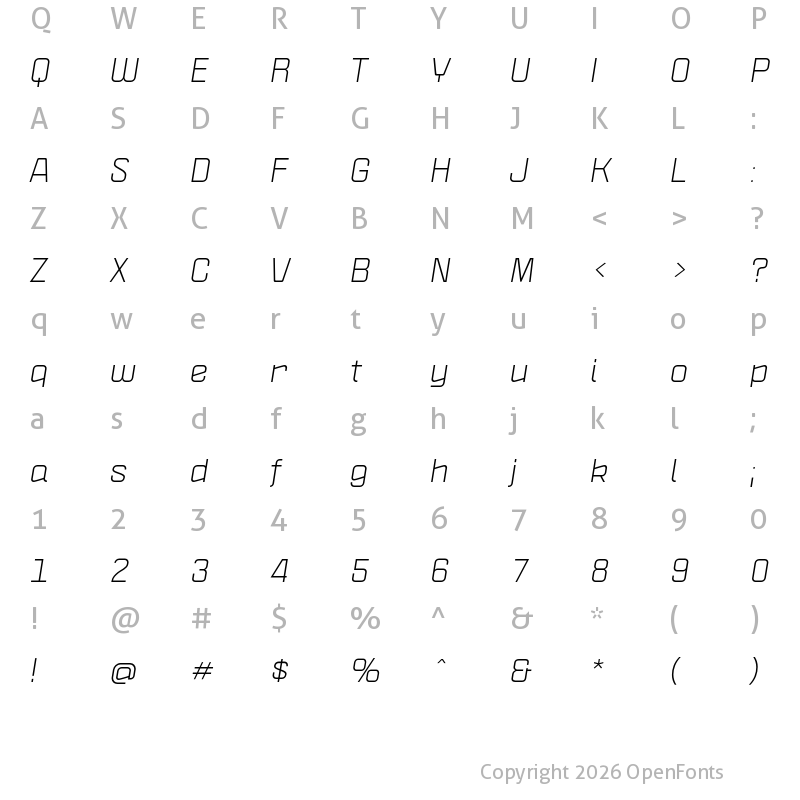 Q W E R T Y U I O P
Q W E R T Y U I O P
A S D F G H J K L :
A S D F G H J K L :
Z X C V B N M < > ?
Z X C V B N M < > ?
q w e r t y u i o p
q w e r t y u i o p
a s d f g h j k l ;
a s d f g h j k l ;
1 2 3 4 5 6 7 8 9 0
1 2 3 4 5 6 7 8 9 0
! @ # $ % ^ & * ( )
! @ # $ % ^ & * ( )

Copyright 2026 OpenFonts